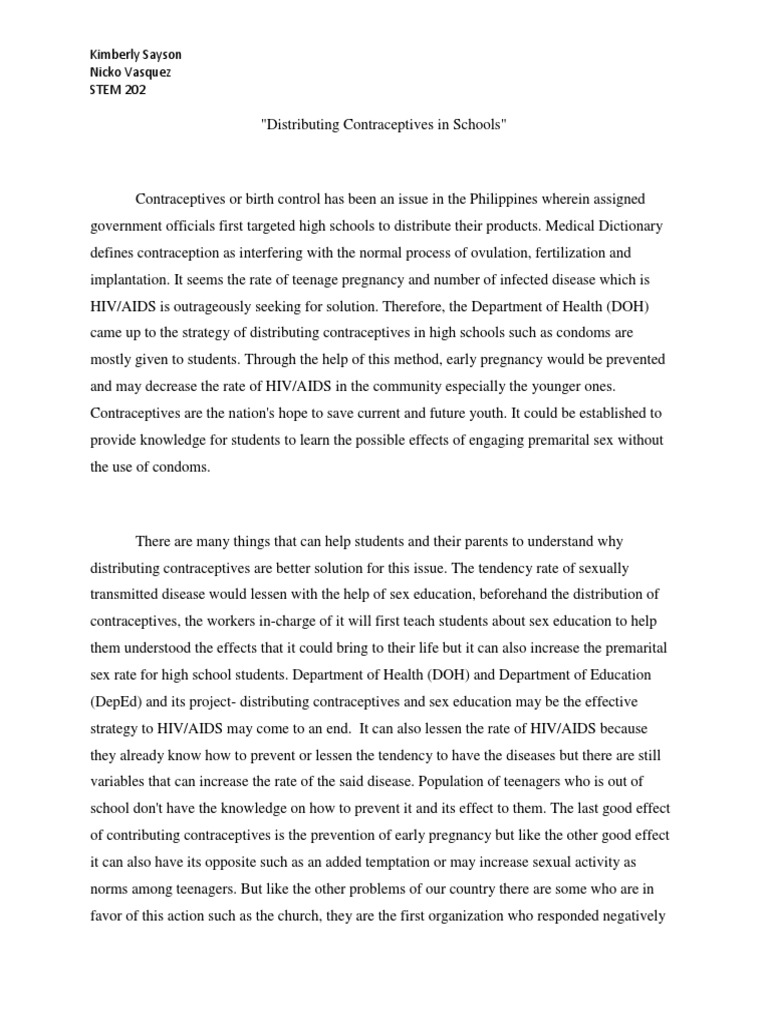 Kimberly Sayson
Nicko Vasquez
STEM 202

"Distributing Contraceptives in Schools"

Contraceptives or birth control has been an issue in the Philippines wherein assigned government officials first targeted high schools to distribute their products. Medical Dictionary defines contraception as interfering with the normal process of ovulation, fertilization and implantation. It seems the rate of teenage pregnancy and number of infected disease which is HIV/AIDS is outrageously seeking for solution. Therefore, the Department of Health (DOH) came up to the strategy of distributing contraceptives in high schools such as condoms are mostly given to students. Through the help of this method, early pregnancy would be prevented and may decrease the rate of HIV/AIDS in the community especially the younger ones. Contraceptives are the nation's hope to save current and future youth. It could be established to provide knowledge for students to learn the possible effects of engaging premarital sex without the use of condoms.

There are many things that can help students and their parents to understand why distributing contraceptives are better solution for this issue. The tendency rate of sexually transmitted disease would lessen with the help of sex education, beforehand the distribution of contraceptives, the workers in-charge of it will first teach students about sex education to help them understood the effects that it could bring to their life but it can also increase the premarital sex rate for high school students. Department of Health (DOH) and Department of Education (DepEd) and its project- distributing contraceptives and sex education may be the effective strategy to HIV/AIDS may come to an end. It can also lessen the rate of HIV/AIDS because they already know how to prevent or lessen the tendency to have the diseases but there are still variables that can increase the rate of the said disease. Population of teenagers who is out of school don't have the knowledge on how to prevent it and its effect to them. The last good effect of contributing contraceptives is the prevention of early pregnancy but like the other good effect it can also have its opposite such as an added temptation or may increase sexual activity as norms among teenagers. But like the other problems of our country there are some who are in favor of this action such as the church, they are the first organization who responded negatively